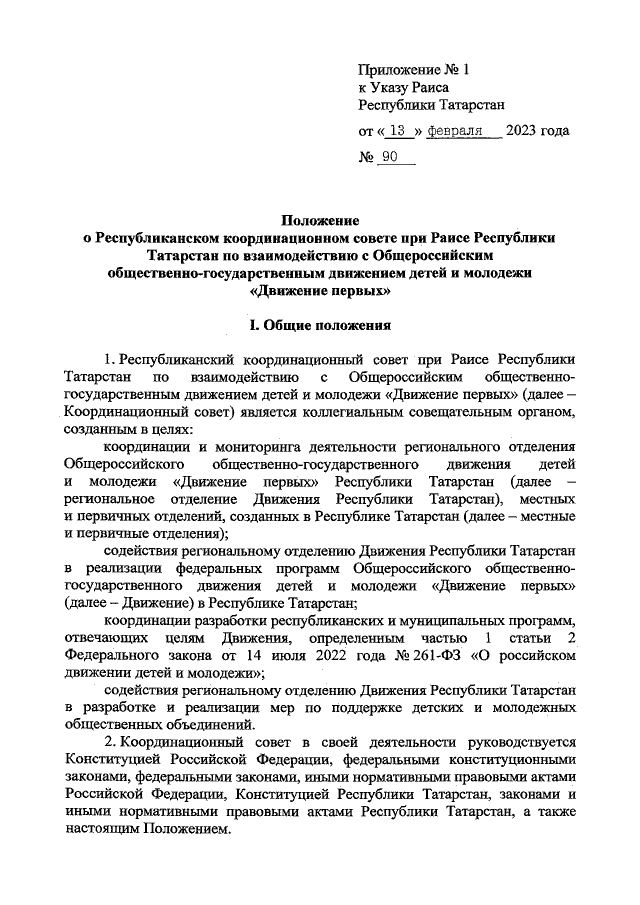 Приложение № 1
к Указу Раиса
Республики Татарстан

от « 13 » февраля 2023 года

№ 90

Положение
о Республиканском координационном совете при Раисе Республики Татарстан по взаимодействию с Общероссийским общественно-государственным движением детей и молодежи «Движение первых»

I. Общие положения

1. Республиканский координационный совет при Раисе Республики Татарстан по взаимодействию с Общероссийским общественно-государственным движением детей и молодежи «Движение первых» (далее – Координационный совет) является коллегиальным совещательным органом, созданным в целях:

координации и мониторинга деятельности регионального отделения Общероссийского общественно-государственного движения детей и молодежи «Движение первых» Республики Татарстан (далее – региональное отделение Движения Республики Татарстан), местных и первичных отделений, созданных в Республике Татарстан (далее – местные и первичные отделения);

содействия региональному отделению Движения Республики Татарстан в реализации федеральных программ Общероссийского общественно-государственного движения детей и молодежи «Движение первых» (далее – Движение) в Республике Татарстан;

координации разработки республиканских и муниципальных программ, отвечающих целям Движения, определенным частью 1 статьи 2 Федерального закона от 14 июля 2022 года № 261-ФЗ «О российском движении детей и молодежи»;

содействия региональному отделению Движения Республики Татарстан в разработке и реализации мер по поддержке детских и молодежных общественных объединений.

2. Координационный совет в своей деятельности руководствуется Конституцией Российской Федерации, федеральными конституционными законами, федеральными законами, иными нормативными правовыми актами Российской Федерации, Конституцией Республики Татарстан, законами и иными нормативными правовыми актами Республики Татарстан, а также настоящим Положением.